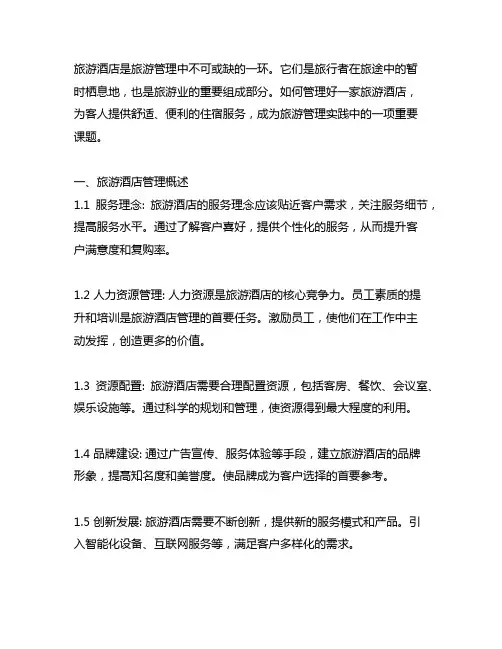 旅游酒店是旅游管理中不可或缺的一环。它们是旅行者在旅途中的暂时栖息地，也是旅游业的重要组成部分。如何管理好一家旅游酒店，为客人提供舒适、便利的住宿服务，成为旅游管理实践中的一项重要课题。

一、旅游酒店管理概述
1.1 服务理念: 旅游酒店的服务理念应该贴近客户需求，关注服务细节，提高服务水平。通过了解客户喜好，提供个性化的服务，从而提升客户满意度和复购率。

1.2 人力资源管理: 人力资源是旅游酒店的核心竞争力。员工素质的提升和培训是旅游酒店管理的首要任务。激励员工，使他们在工作中主动发挥，创造更多的价值。

1.3 资源配置: 旅游酒店需要合理配置资源，包括客房、餐饮、会议室、娱乐设施等。通过科学的规划和管理，使资源得到最大程度的利用。

1.4 品牌建设: 通过广告宣传、服务体验等手段，建立旅游酒店的品牌形象，提高知名度和美誉度。使品牌成为客户选择的首要参考。

1.5 创新发展: 旅游酒店需要不断创新，提供新的服务模式和产品。引入智能化设备、互联网服务等，满足客户多样化的需求。